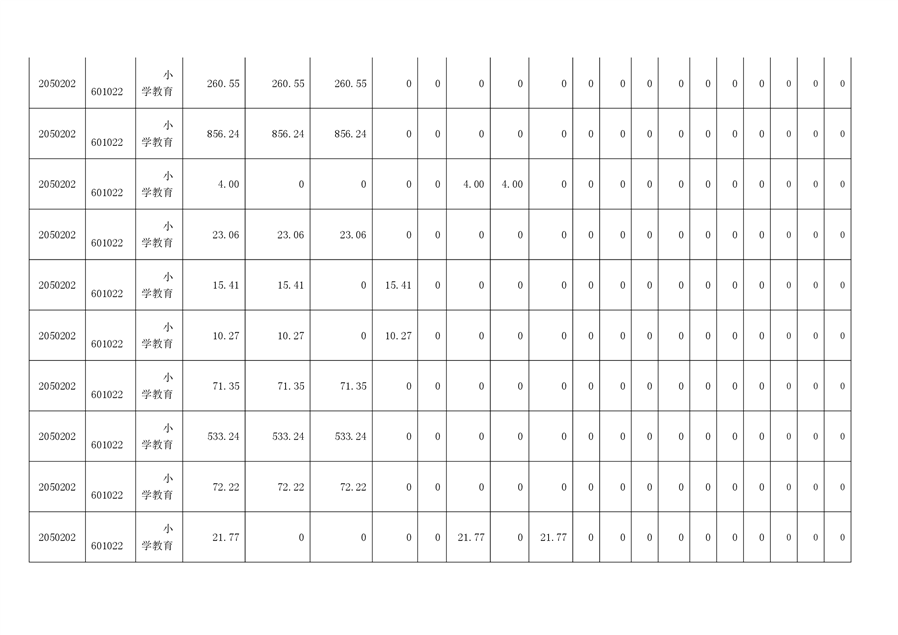 | 2050202 | 601022 | 小学教育 | 260.55 | 260.55 | 260.55 | 0 | 0 | 0 | 0 | 0 | 0 | 0 | 0 | 0 | 0 | 0 | 0 | 0 | 0 | 0 |
|---|---|---|---|---|---|---|---|---|---|---|---|---|---|---|---|---|---|---|---|---|
| 2050202 | 601022 | 小学教育 | 856.24 | 856.24 | 856.24 | 0 | 0 | 0 | 0 | 0 | 0 | 0 | 0 | 0 | 0 | 0 | 0 | 0 | 0 | 0 |
| 2050202 | 601022 | 小学教育 | 4.00 | 0 | 0 | 0 | 0 | 4.00 | 4.00 | 0 | 0 | 0 | 0 | 0 | 0 | 0 | 0 | 0 | 0 | 0 |
| 2050202 | 601022 | 小学教育 | 23.06 | 23.06 | 23.06 | 0 | 0 | 0 | 0 | 0 | 0 | 0 | 0 | 0 | 0 | 0 | 0 | 0 | 0 | 0 |
| 2050202 | 601022 | 小学教育 | 15.41 | 15.41 | 0 | 15.41 | 0 | 0 | 0 | 0 | 0 | 0 | 0 | 0 | 0 | 0 | 0 | 0 | 0 | 0 |
| 2050202 | 601022 | 小学教育 | 10.27 | 10.27 | 0 | 10.27 | 0 | 0 | 0 | 0 | 0 | 0 | 0 | 0 | 0 | 0 | 0 | 0 | 0 | 0 |
| 2050202 | 601022 | 小学教育 | 71.35 | 71.35 | 71.35 | 0 | 0 | 0 | 0 | 0 | 0 | 0 | 0 | 0 | 0 | 0 | 0 | 0 | 0 | 0 |
| 2050202 | 601022 | 小学教育 | 533.24 | 533.24 | 533.24 | 0 | 0 | 0 | 0 | 0 | 0 | 0 | 0 | 0 | 0 | 0 | 0 | 0 | 0 | 0 |
| 2050202 | 601022 | 小学教育 | 72.22 | 72.22 | 72.22 | 0 | 0 | 0 | 0 | 0 | 0 | 0 | 0 | 0 | 0 | 0 | 0 | 0 | 0 | 0 |
| 2050202 | 601022 | 小学教育 | 21.77 | 0 | 0 | 0 | 0 | 21.77 | 0 | 21.77 | 0 | 0 | 0 | 0 | 0 | 0 | 0 | 0 | 0 | 0 |